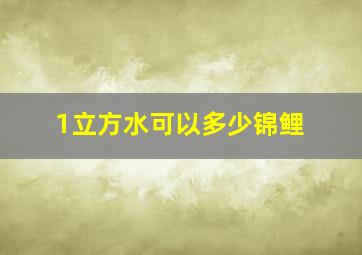 1立方水可以多少锦鲤